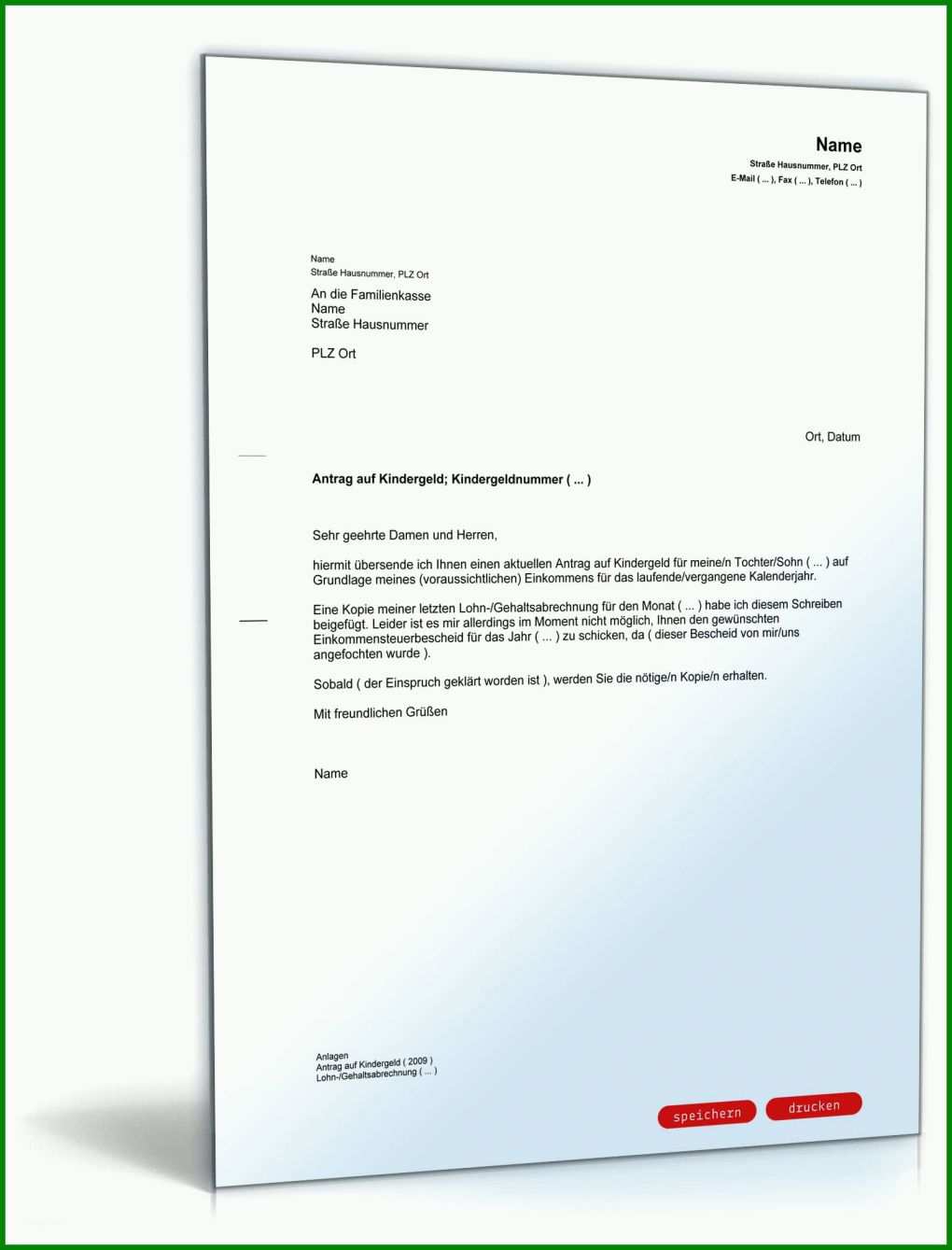 Name
Straße Hausnummer, PLZ Ort
E-Mail ( ... ), Fax ( ... ), Telefon ( ... )

Name
Straße Hausnummer, PLZ Ort

An die Familienkasse
Name
Straße Hausnummer

PLZ Ort

Ort, Datum

Antrag auf Kindergeld; Kindergeldnummer ( ... )

Sehr geehrte Damen und Herren,

hiermit übersende ich Ihnen einen aktuellen Antrag auf Kindergeld für meine/n Tochter/Sohn ( ... ) auf Grundlage meines (voraussichtlichen) Einkommens für das laufende/vergangene Kalenderjahr.

Eine Kopie meiner letzten Lohn-/Gehaltsabrechnung für den Monat ( ... ) habe ich diesem Schreiben beigefügt. Leider ist es mir allerdings im Moment nicht möglich, Ihnen den gewünschten Einkommensteuerbescheid für das Jahr ( ... ) zu schicken, da ( dieser Bescheid von mir/uns angefochten wurde ).

Sobald ( der Einspruch geklärt worden ist ), werden Sie die nötige/n Kopie/n erhalten.

Mit freundlichen Grüßen

Name

Anlagen
Antrag auf Kindergeld ( 2009 )
Lohn-/Gehaltsabrechnung ( ... )

speichern
drucken